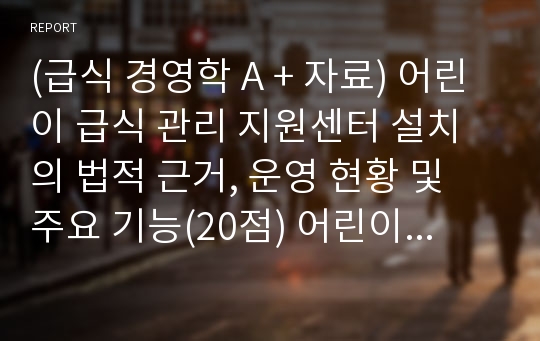 REPORT

(급식 경영학 A + 자료) 어린이 급식 관리 지원센터 설치의 법적 근거, 운영 현황 및 주요 기능(20점) 어린이...